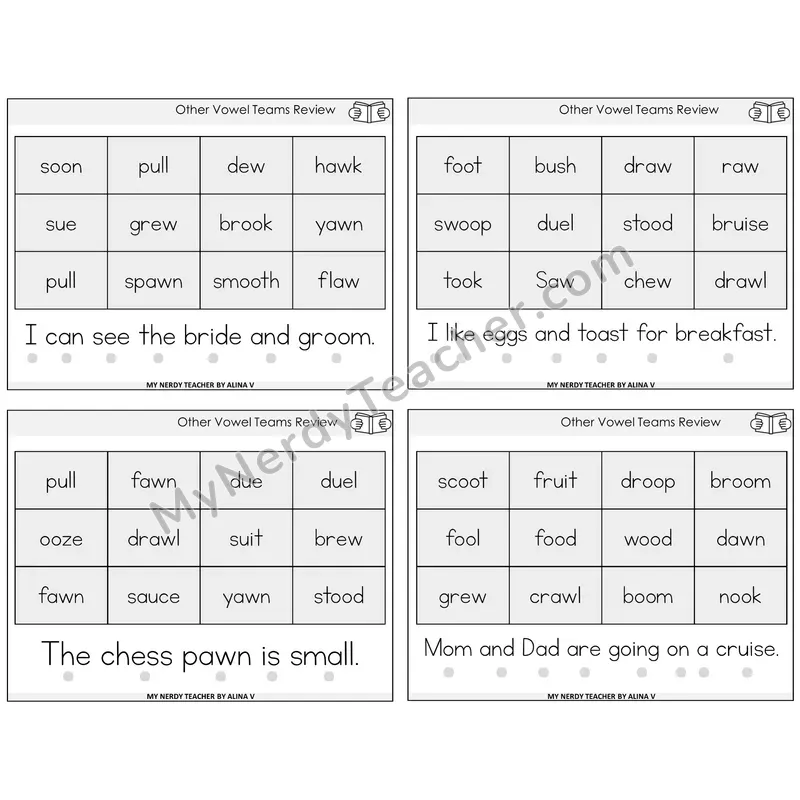 Other Vowel Teams Review

| soon | pull | dew | hawk |
|---|---|---|---|
| sue | grew | brook | yawn |
| pull | spawn | smooth | flaw |

I can see the bride and groom.

MY NERDY TEACHER BY ALINA V

Other Vowel Teams Review

| foot | bush | draw | raw |
|---|---|---|---|
| swoop | duel | stood | bruise |
| took | Saw | chew | drawl |

I like eggs and toast for breakfast.

MY NERDY TEACHER BY ALINA V

Other Vowel Teams Review

| pull | fawn | due | duel |
|---|---|---|---|
| ooze | drawl | suit | brew |
| fawn | sauce | yawn | stood |

The chess pawn is small.

MY NERDY TEACHER BY ALINA V

Other Vowel Teams Review

| scoot | fruit | droop | broom |
|---|---|---|---|
| fool | food | wood | dawn |
| grew | crawl | boom | nook |

Mom and Dad are going on a cruise.

MY NERDY TEACHER BY ALINA V

MyNerdyTeacher.com